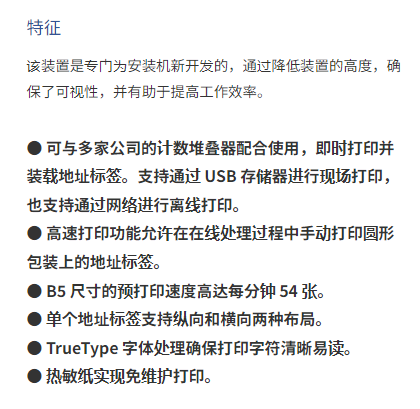 特征

该装置是专门为安装机新开发的，通过降低装置的高度，确保了可视性，并有助于提高工作效率。

• 可与多家公司的计数堆叠器配合使用，即时打印并装载地址标签。支持通过USB存储器进行现场打印，也支持通过网络进行离线打印。
• 高速打印功能允许在在线处理过程中手动打印圆形包装上的地址标签。
• B5尺寸的预打印速度高达每分钟54张。
• 单个地址标签支持纵向和横向两种布局。
• TrueType字体处理确保打印字符清晰易读。
• 热敏纸实现免维护打印。